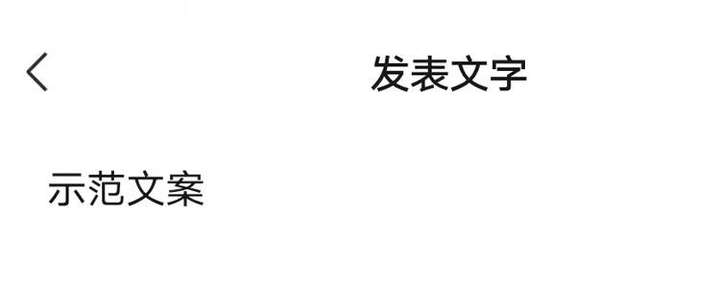 发表文字

示范文案